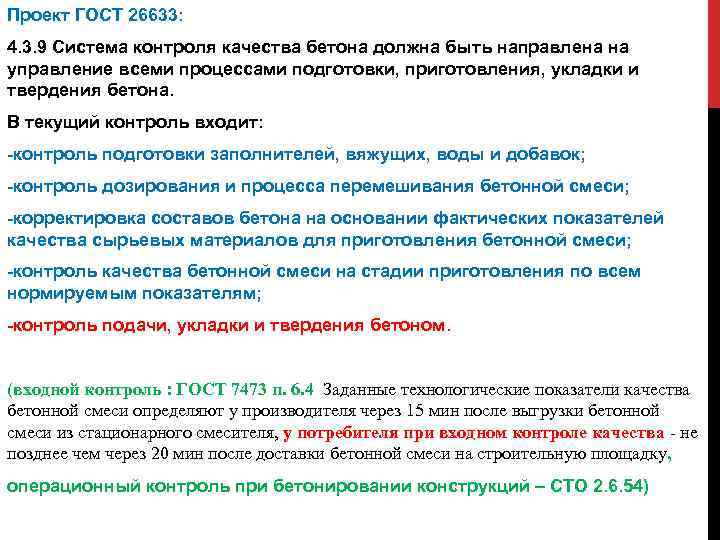 Проект ГОСТ 26633:

4.3.9 Система контроля качества бетона должна быть направлена на управление всеми процессами подготовки, приготовления, укладки и твердения бетона.

В текущий контроль входит:

-контроль подготовки заполнителей, вяжущих, воды и добавок;

-контроль дозирования и процесса перемешивания бетонной смеси;

-корректировка составов бетона на основании фактических показателей качества сырьевых материалов для приготовления бетонной смеси;

-контроль качества бетонной смеси на стадии приготовления по всем нормируемым показателям;

-контроль подачи, укладки и твердения бетоном.

(входной контроль : ГОСТ 7473 п. 6.4 Заданные технологические показатели качества бетонной смеси определяют у производителя через 15 мин после выгрузки бетонной смеси из стационарного смесителя, у потребителя при входном контроле качества - не позднее чем через 20 мин после доставки бетонной смеси на строительную площадку,

операционный контроль при бетонировании конструкций – СТО 2.6.54)